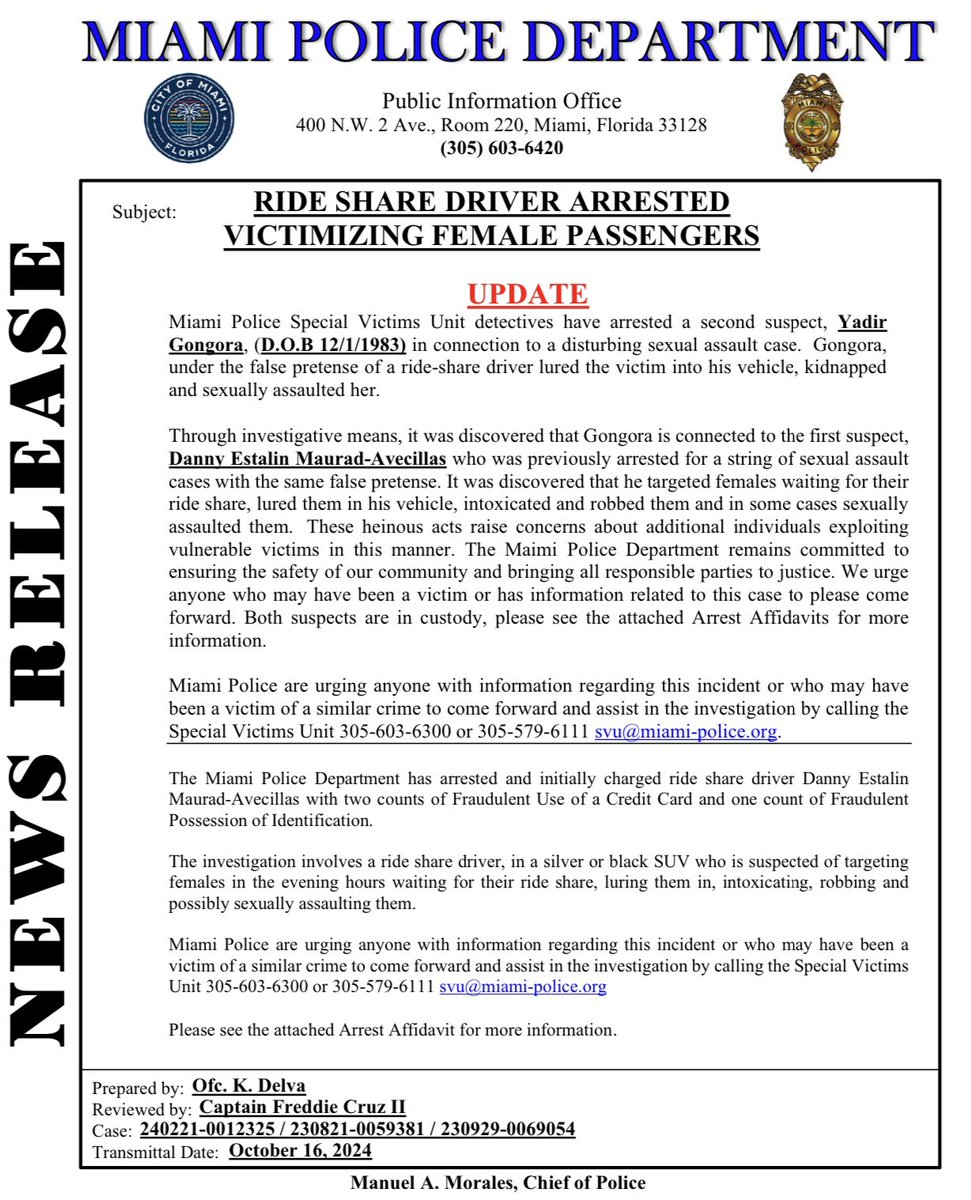 MIAMI POLICE DEPARTMENT

CITY OF MIAMI FLORIDA

Public Information Office
400 N.W. 2 Ave., Room 220, Miami, Florida 33128
(305) 603-6420

MIAMI POLICE

NEWS RELEASE

Subject: RIDE SHARE DRIVER ARRESTED VICTIMIZING FEMALE PASSENGERS

UPDATE

Miami Police Special Victims Unit detectives have arrested a second suspect, Yadir Gongora, (D.O.B 12/1/1983) in connection to a disturbing sexual assault case. Gongora, under the false pretense of a ride-share driver lured the victim into his vehicle, kidnapped and sexually assaulted her.

Through investigative means, it was discovered that Gongora is connected to the first suspect, Danny Estalin Maurad-Avecillas who was previously arrested for a string of sexual assault cases with the same false pretense. It was discovered that he targeted females waiting for their ride share, lured them in his vehicle, intoxicated and robbed them and in some cases sexually assaulted them. These heinous acts raise concerns about additional individuals exploiting vulnerable victims in this manner. The Maimi Police Department remains committed to ensuring the safety of our community and bringing all responsible parties to justice. We urge anyone who may have been a victim or has information related to this case to please come forward. Both suspects are in custody, please see the attached Arrest Affidavits for more information.

Miami Police are urging anyone with information regarding this incident or who may have been a victim of a similar crime to come forward and assist in the investigation by calling the Special Victims Unit 305-603-6300 or 305-579-6111 svu@miami-police.org.

The Miami Police Department has arrested and initially charged ride share driver Danny Estalin Maurad-Avecillas with two counts of Fraudulent Use of a Credit Card and one count of Fraudulent Possession of Identification.

The investigation involves a ride share driver, in a silver or black SUV who is suspected of targeting females in the evening hours waiting for their ride share, luring them in, intoxicating, robbing and possibly sexually assaulting them.

Miami Police are urging anyone with information regarding this incident or who may have been a victim of a similar crime to come forward and assist in the investigation by calling the Special Victims Unit 305-603-6300 or 305-579-6111 svu@miami-police.org

Please see the attached Arrest Affidavit for more information.

Prepared by: Ofc. K. Delva
Reviewed by: Captain Freddie Cruz II
Case: 240221-0012325 / 230821-0059381 / 230929-0069054
Transmittal Date: October 16, 2024

Manuel A. Morales, Chief of Police